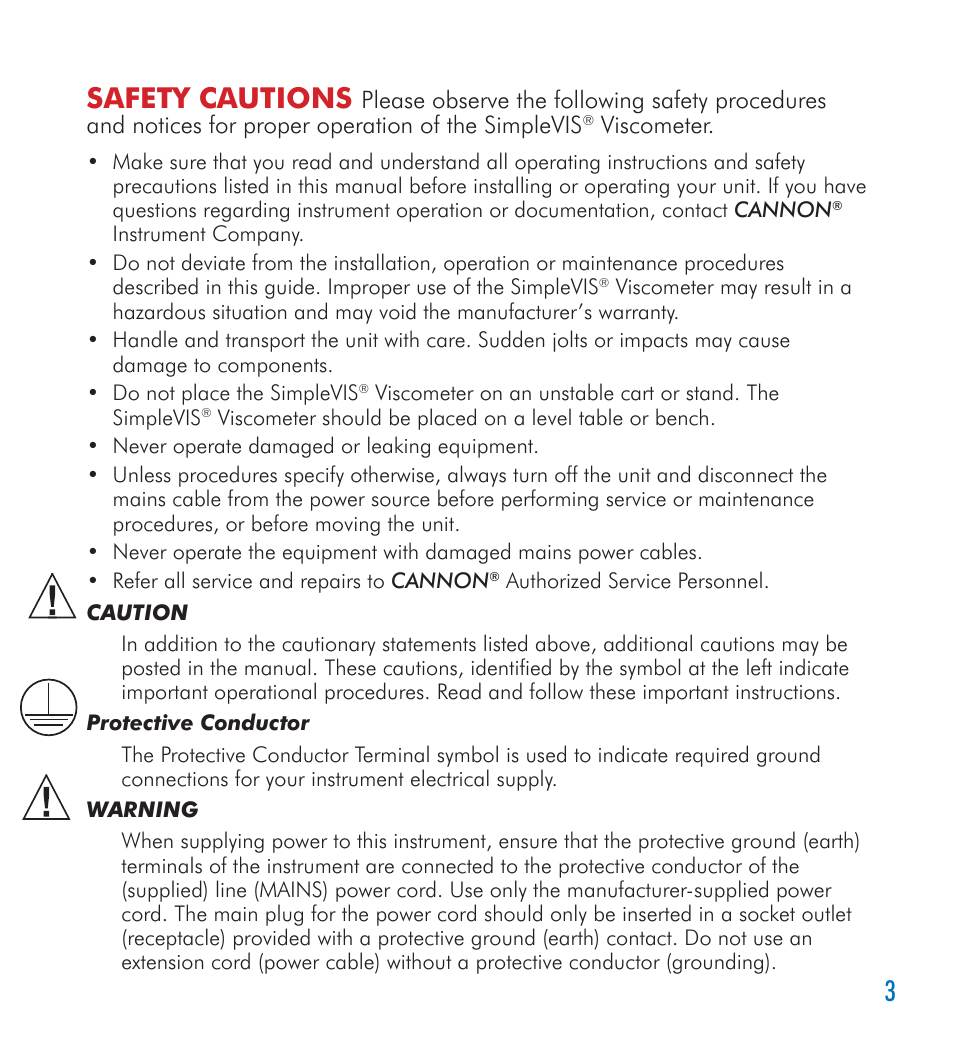 SAFETY CAUTIONS Please observe the following safety procedures and notices for proper operation of the SimpleVIS® Viscometer.

• Make sure that you read and understand all operating instructions and safety precautions listed in this manual before installing or operating your unit. If you have questions regarding instrument operation or documentation, contact CANNON® Instrument Company.

• Do not deviate from the installation, operation or maintenance procedures described in this guide. Improper use of the SimpleVIS® Viscometer may result in a hazardous situation and may void the manufacturer's warranty.

• Handle and transport the unit with care. Sudden jolts or impacts may cause damage to components.

• Do not place the SimpleVIS® Viscometer on an unstable cart or stand. The SimpleVIS® Viscometer should be placed on a level table or bench.

• Never operate damaged or leaking equipment.

• Unless procedures specify otherwise, always turn off the unit and disconnect the mains cable from the power source before performing service or maintenance procedures, or before moving the unit.

• Never operate the equipment with damaged mains power cables.

• Refer all service and repairs to CANNON® Authorized Service Personnel.

CAUTION

In addition to the cautionary statements listed above, additional cautions may be posted in the manual. These cautions, identified by the symbol at the left indicate important operational procedures. Read and follow these important instructions.

Protective Conductor

The Protective Conductor Terminal symbol is used to indicate required ground connections for your instrument electrical supply.

WARNING

When supplying power to this instrument, ensure that the protective ground (earth) terminals of the instrument are connected to the protective conductor of the (supplied) line (MAINS) power cord. Use only the manufacturer-supplied power cord. The main plug for the power cord should only be inserted in a socket outlet (receptacle) provided with a protective ground (earth) contact. Do not use an extension cord (power cable) without a protective conductor (grounding).

3